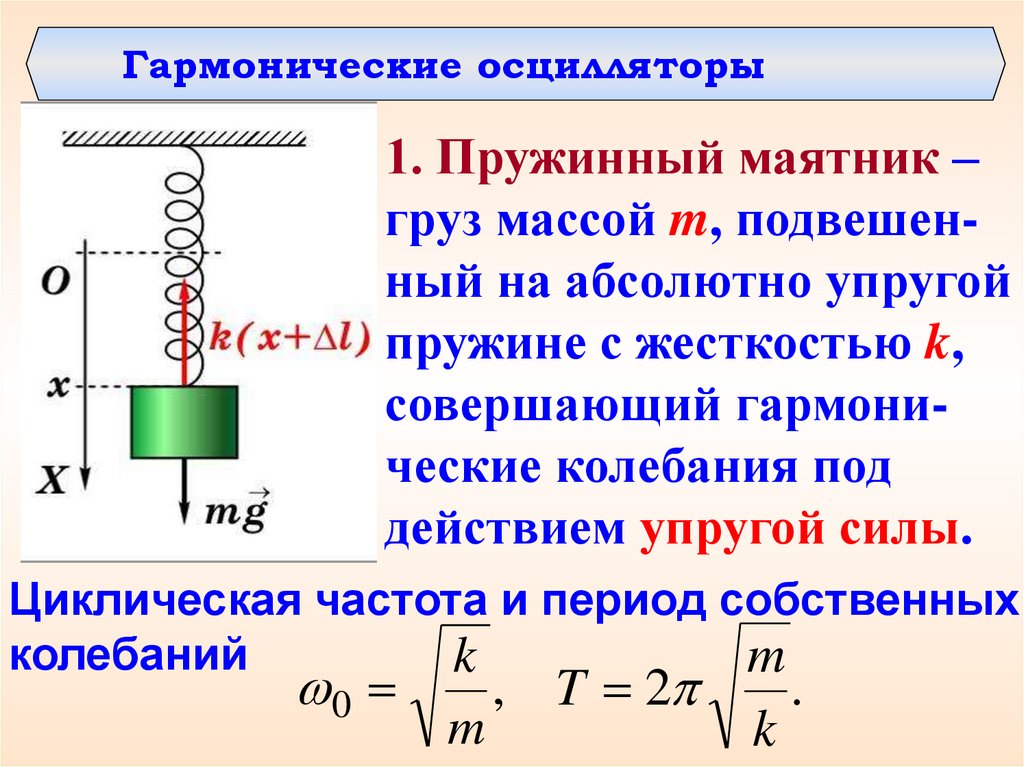 Гармонические осцилляторы

O

x

X

$k(x+\Delta l)$

$m\vec{g}$

1. Пружинный маятник – груз массой m, подвешенный на абсолютно упругой пружине с жесткостью k, совершающий гармонические колебания под действием упругой силы.

Циклическая частота и период собственных колебаний

$\omega_0 = \sqrt{\frac{k}{m}}, \quad T = 2\pi\sqrt{\frac{m}{k}}.$